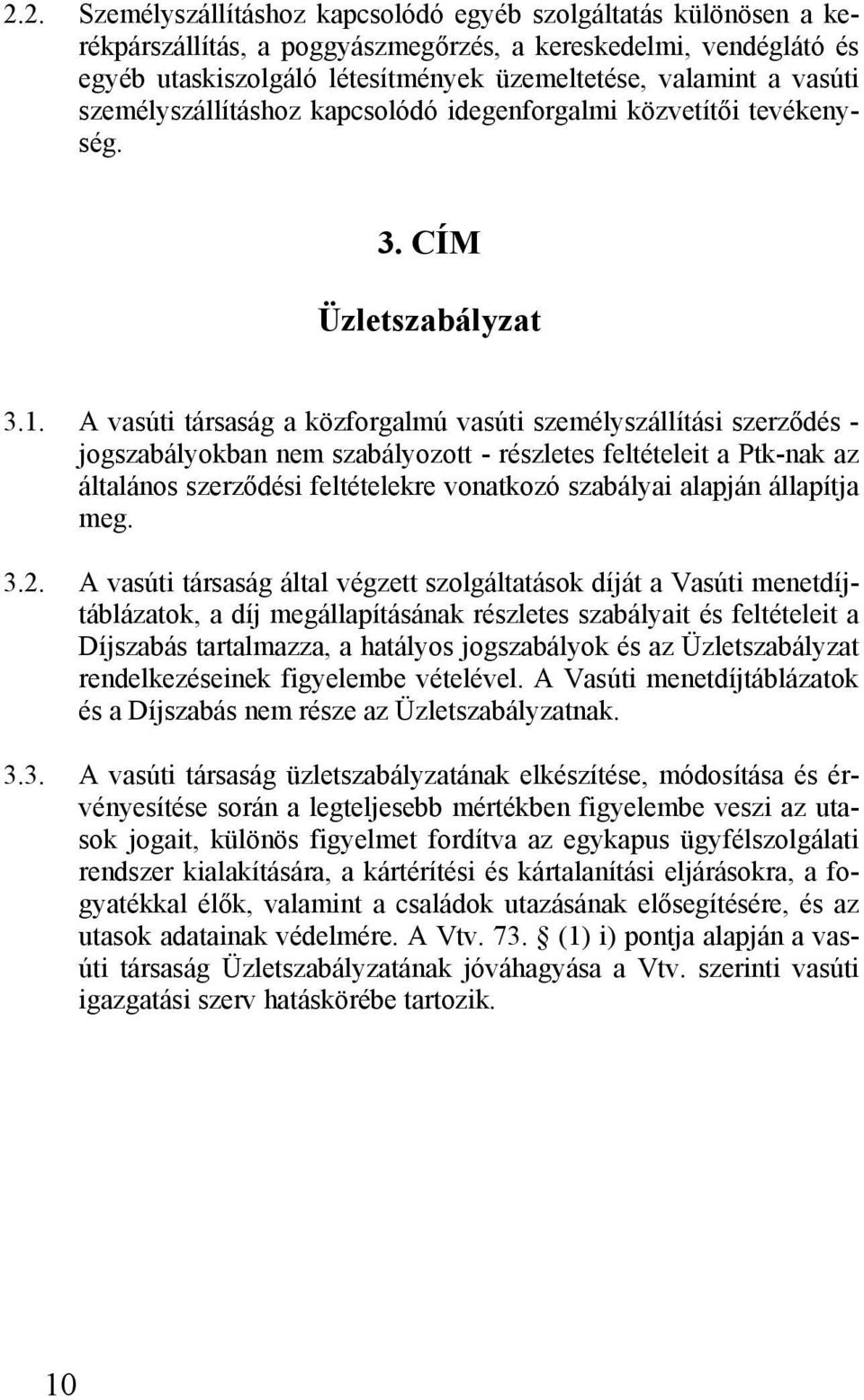 2.2. Személyszállításhoz kapcsolódó egyéb szolgáltatás különösen a kerékpárszállítás, a poggyászmegőrzés, a kereskedelmi, vendéglátó és egyéb utaskiszolgáló létesítmények üzemeltetése, valamint a vasúti személyszállításhoz kapcsolódó idegenforgalmi közvetítői tevékenység.

3. CÍM

Üzletszabályzat

3.1. A vasúti társaság a közforgalmú vasúti személyszállítási szerződés - jogszabályokban nem szabályozott - részletes feltételeit a Ptk-nak az általános szerződési feltételekre vonatkozó szabályai alapján állapítja meg.

3.2. A vasúti társaság által végzett szolgáltatások díját a Vasúti menetdíjtáblázatok, a díj megállapításának részletes szabályait és feltételeit a Díjszabás tartalmazza, a hatályos jogszabályok és az Üzletszabályzat rendelkezéseinek figyelembe vételével. A Vasúti menetdíjtáblázatok és a Díjszabás nem része az Üzletszabályzatnak.

3.3. A vasúti társaság üzletszabályzatának elkészítése, módosítása és érvényesítése során a legteljesebb mértékben figyelembe veszi az utasok jogait, különös figyelmet fordítva az egykapus ügyfélszolgálati rendszer kialakítására, a kártérítési és kártalanítási eljárásokra, a fogyatékkal élők, valamint a családok utazásának elősegítésére, és az utasok adatainak védelmére. A Vtv. 73. § (1) i) pontja alapján a vasúti társaság Üzletszabályzatának jóváhagyása a Vtv. szerinti vasúti igazgatási szerv hatáskörébe tartozik.

10